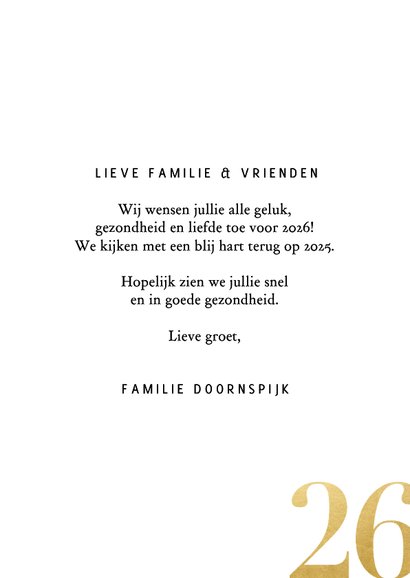 LIEVE FAMILIE & VRIENDEN

Wij wensen jullie alle geluk, gezondheid en liefde toe voor 2026! We kijken met een blij hart terug op 2025.

Hopelijk zien we jullie snel en in goede gezondheid.

Lieve groet,

FAMILIE DOORNSPIJK

26